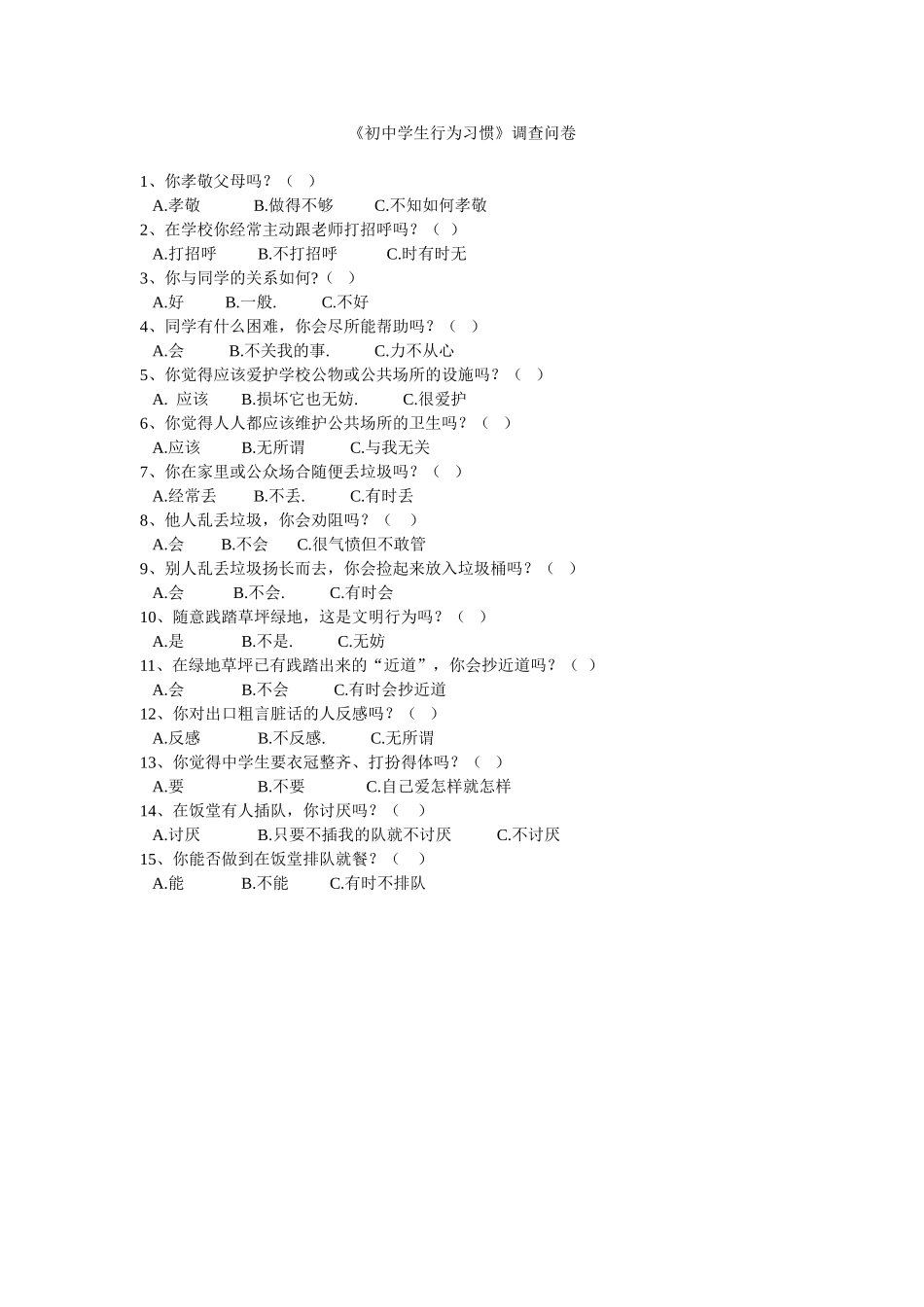 《初中学生行为习惯》调查问卷

1、你孝敬父母吗？（　）
A.孝敬　　B.做得不够　　C.不知如何孝敬
2、在学校你经常主动跟老师打招呼吗？（　）
A.打招呼　　B.不打招呼　　C.时有时无
3、你与同学的关系如何？（　）
A.好　　B.一般.　　C.不好
4、同学有什么困难，你会尽所能帮助吗？（　）
A.会　　B.不关我的事.　　C.力不从心
5、你觉得应该爱护学校公物或公共场所的设施吗？（　）
A. 应该　　B.损坏它也无妨.　　C.很爱护
6、你觉得人人都应该维护公共场所的卫生吗？（　）
A.应该　　B.无所谓　　C.与我无关
7、你在家里或公众场合随便丢垃圾吗？（　）
A.经常丢　　B.不丢.　　C.有时丢
8、他人乱丢垃圾，你会劝阻吗？（　）
A.会　　B.不会　　C.很气愤但不敢管
9、别人乱丢垃圾扬长而去，你会捡起来放入垃圾桶吗？（　）
A.会　　B.不会.　　C.有时会
10、随意践踏草坪绿地，这是文明行为吗？（　）
A.是　　B.不是.　　C.无妨
11、在绿地草坪已有践踏出来的“近道”，你会抄近道吗？（　）
A.会　　B.不会　　C.有时会抄近道
12、你对出口粗言脏话的人反感吗？（　）
A.反感　　B.不反感.　　C.无所谓
13、你觉得中学生要衣冠整齐、打扮得体吗？（　）
A.要　　B.不要　　C.自己爱怎样就怎样
14、在饭堂有人插队，你讨厌吗？（　）
A.讨厌　　B.只要不插我的队就不讨厌　　C.不讨厌
15、你能否做到在饭堂排队就餐？（　）
A.能　　B.不能　　C.有时不排队